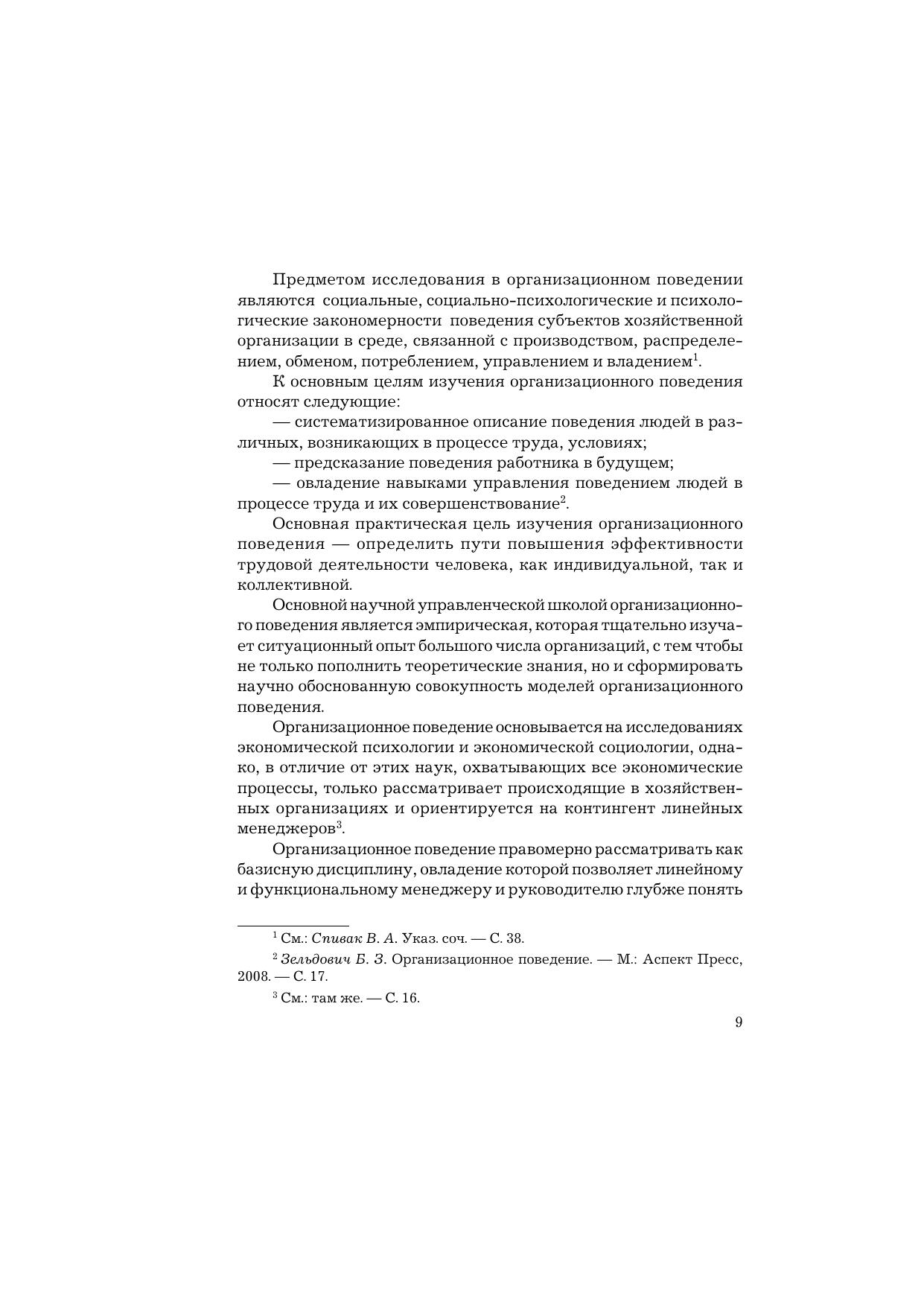 Предметом исследования в организационном поведении являются социальные, социально-психологические и психологические закономерности поведения субъектов хозяйственной организации в среде, связанной с производством, распределением, обменом, потреблением, управлением и владением$^1$.

К основным целям изучения организационного поведения относят следующие:

— систематизированное описание поведения людей в различных, возникающих в процессе труда, условиях;

— предсказание поведения работника в будущем;

— овладение навыками управления поведением людей в процессе труда и их совершенствование$^2$.

Основная практическая цель изучения организационного поведения — определить пути повышения эффективности трудовой деятельности человека, как индивидуальной, так и коллективной.

Основной научной управленческой школой организационного поведения является эмпирическая, которая тщательно изучает ситуационный опыт большого числа организаций, с тем чтобы не только пополнить теоретические знания, но и сформировать научно обоснованную совокупность моделей организационного поведения.

Организационное поведение основывается на исследованиях экономической психологии и экономической социологии, однако, в отличие от этих наук, охватывающих все экономические процессы, только рассматривает происходящие в хозяйственных организациях и ориентируется на контингент линейных менеджеров$^3$.

Организационное поведение правомерно рассматривать как базисную дисциплину, овладение которой позволяет линейному и функциональному менеджеру и руководителю глубже понять

$^1$ См.: Спивак В. А. Указ. соч. — С. 38.

$^2$ Зельдович Б. З. Организационное поведение. — М.: Аспект Пресс, 2008. — С. 17.

$^3$ См.: там же. — С. 16.

9